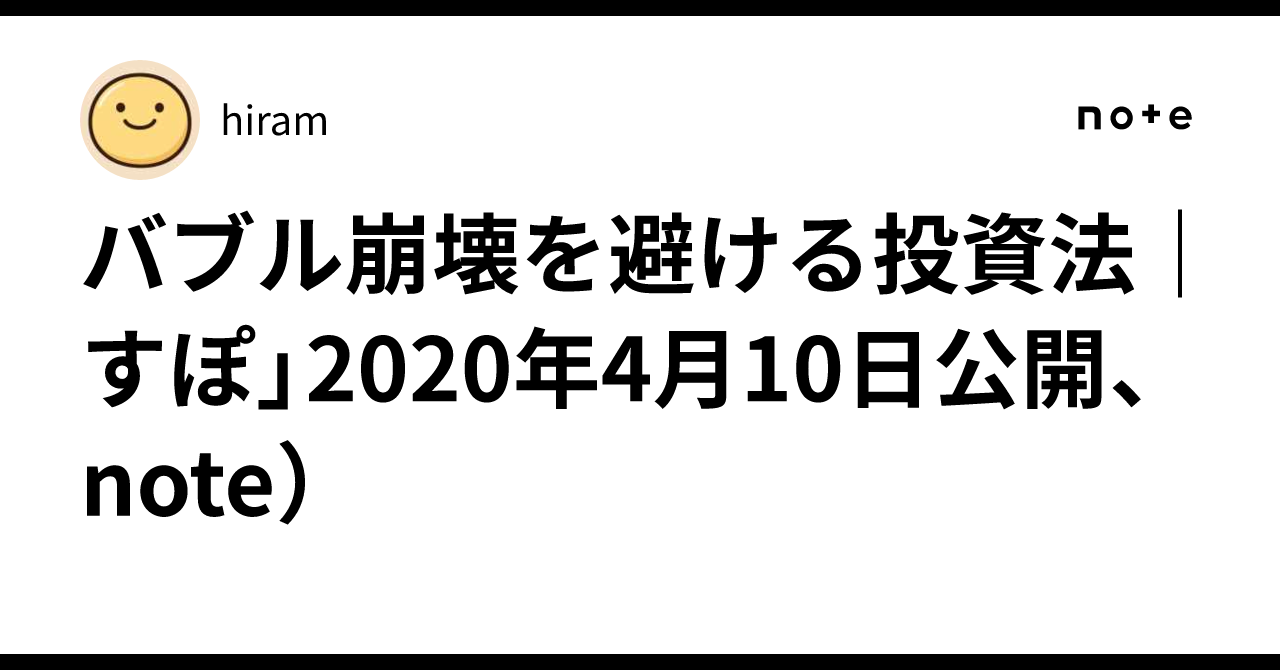 hiram

note

バブル崩壊を避ける投資法｜すぽ」2020年4月10日公開、note）